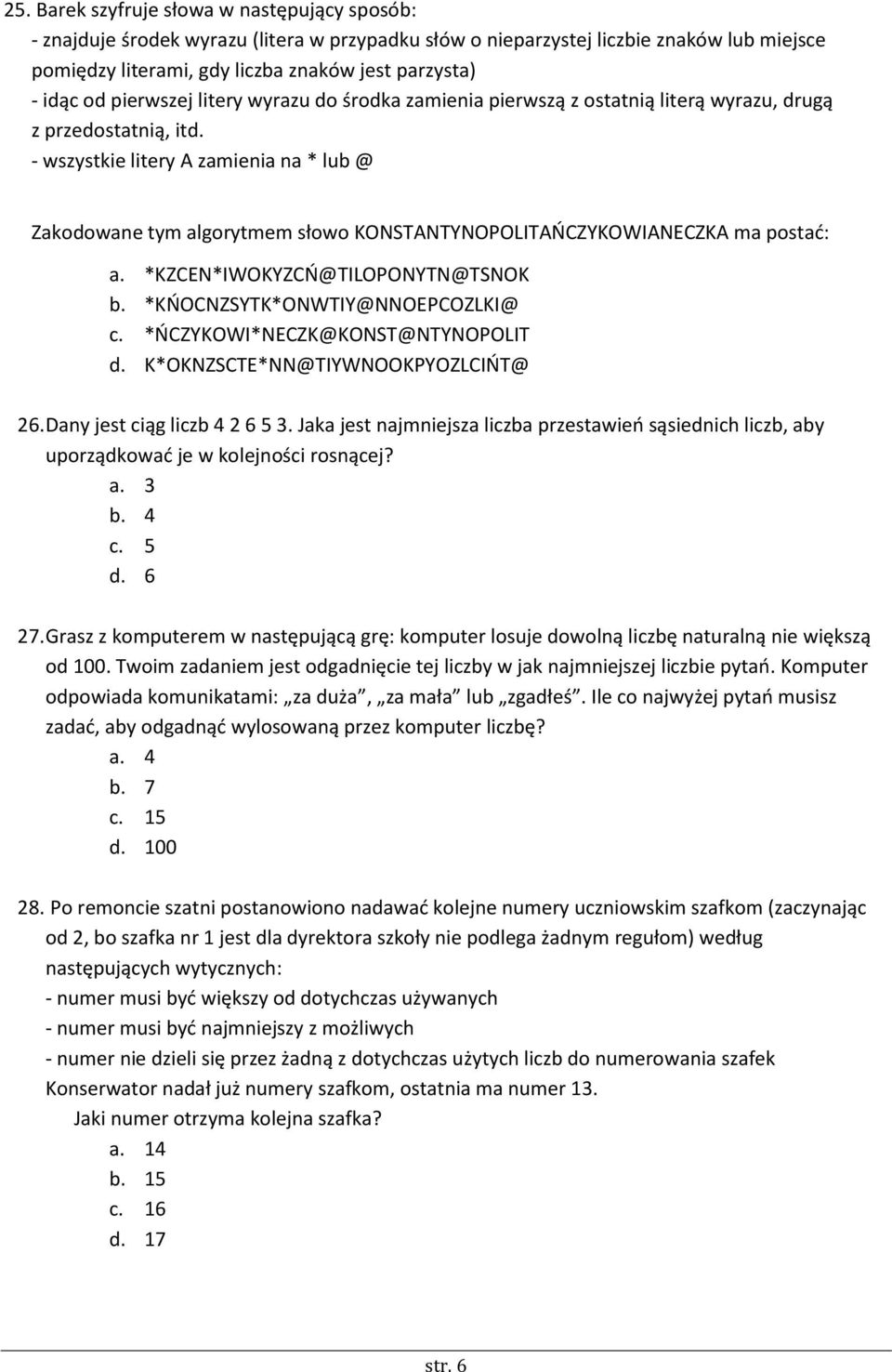 25. Barek szyfruje słowa w następujący sposób:
- znajduje środek wyrazu (litera w przypadku słów o nieparzystej liczbie znaków lub miejsce pomiędzy literami, gdy liczba znaków jest parzysta)
- idąc od pierwszej litery wyrazu do środka zamienia pierwszą z ostatnią literą wyrazu, drugą z przedostatnią, itd.
- wszystkie litery A zamienia na * lub @

Zakodowane tym algorytmem słowo KONSTANTYNOPOLITAŃCZYKOWIANECZKA ma postać:
a. *KZCEN*IWOKYZCŃ@TILOPONYTN@TSNOK
b. *KŃOCNZSYTK*ONWTIY@NNOEPCOZLKI@
c. *ŃCZYKOWI*NECZK@KONST@NTYNOPOLIT
d. K*OKNZSCTE*NN@TIYWNOOKPYOZLCIŃT@

26. Dany jest ciąg liczb 4 2 6 5 3. Jaka jest najmniejsza liczba przestawień sąsiednich liczb, aby uporządkować je w kolejności rosnącej?
a. 3
b. 4
c. 5
d. 6

27. Grasz z komputerem w następującą grę: komputer losuje dowolną liczbę naturalną nie większą od 100. Twoim zadaniem jest odgadnięcie tej liczby w jak najmniejszej liczbie pytań. Komputer odpowiada komunikatami: „za duża”, „za mała” lub „zgadłeś”. Ile co najwyżej pytań musisz zadać, aby odgadnąć wylosowaną przez komputer liczbę?
a. 4
b. 7
c. 15
d. 100

28. Po remoncie szatni postanowiono nadawać kolejne numery uczniowskim szafkom (zaczynając od 2, bo szafka nr 1 jest dla dyrektora szkoły nie podlega żadnym regułom) według następujących wytycznych:
- numer musi być większy od dotychczas używanych
- numer musi być najmniejszy z możliwych
- numer nie dzieli się przez żadną z dotychczas użytych liczb do numerowania szafek
Konserwator nadał już numery szafkom, ostatnia ma numer 13.
Jaki numer otrzyma kolejna szafka?
a. 14
b. 15
c. 16
d. 17

str. 6